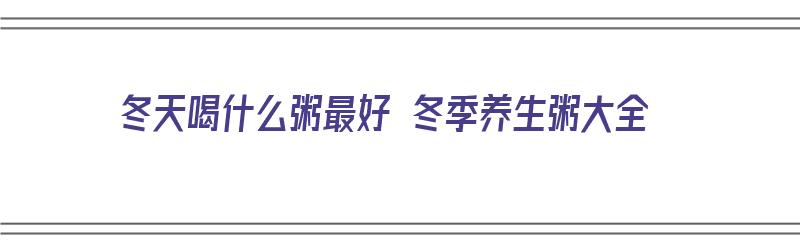 冬天喝什么粥最好 冬季养生粥大全